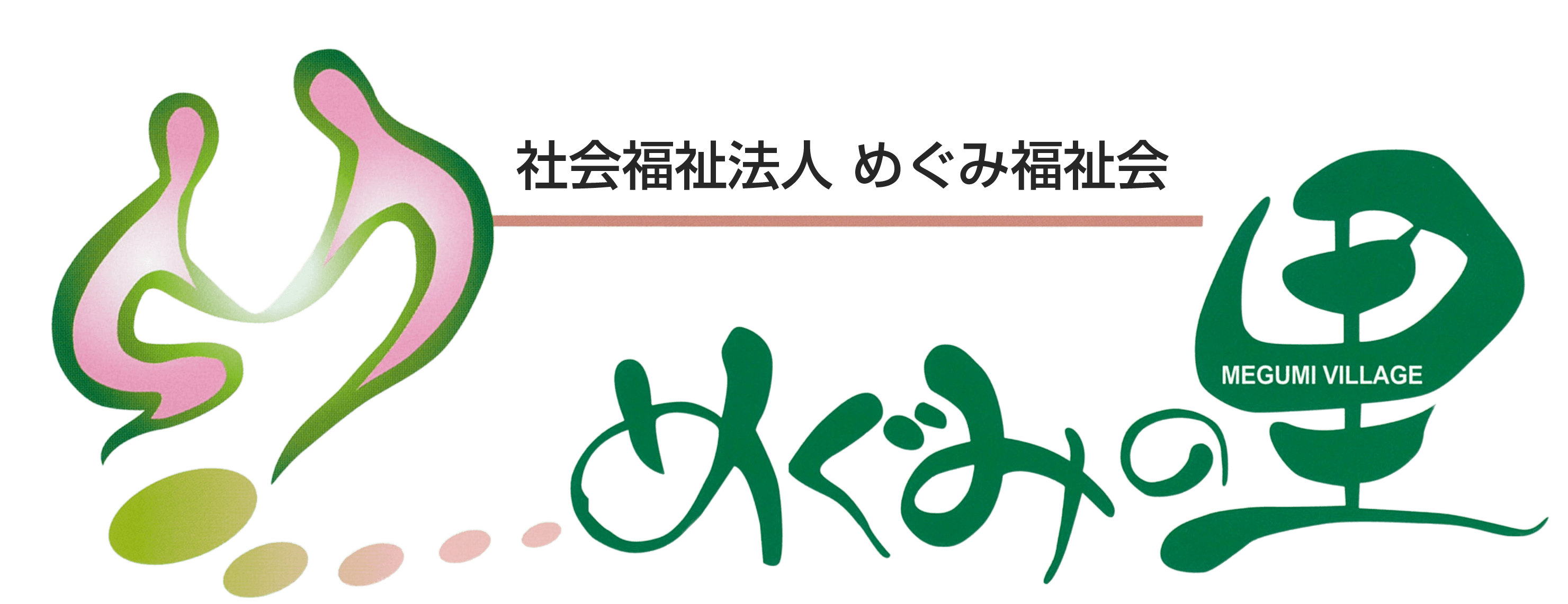 社会福祉法人 めぐみ福祉会

めぐみの里

MEGUMI VILLAGE